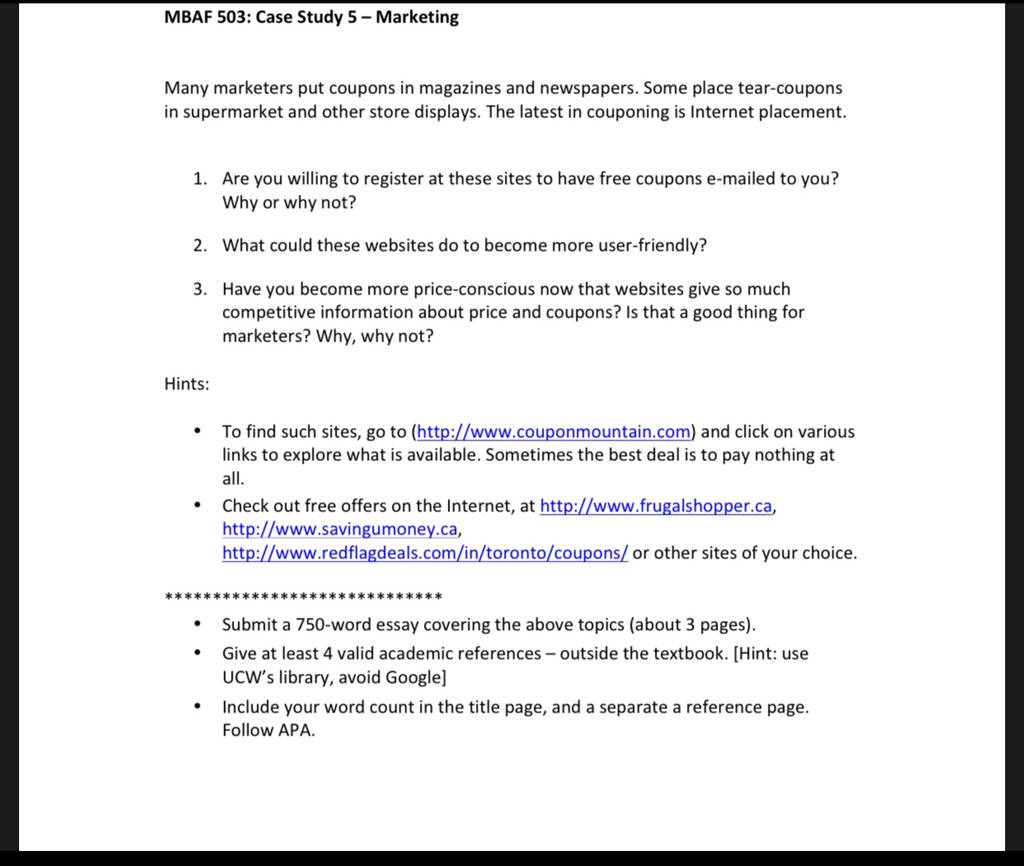 MBAF 503: Case Study 5 – Marketing

Many marketers put coupons in magazines and newspapers. Some place tear-coupons in supermarket and other store displays. The latest in couponing is Internet placement.

1. Are you willing to register at these sites to have free coupons e-mailed to you? Why or why not?

2. What could these websites do to become more user-friendly?

3. Have you become more price-conscious now that websites give so much competitive information about price and coupons? Is that a good thing for marketers? Why, why not?

Hints:

• To find such sites, go to (http://www.couponmountain.com) and click on various links to explore what is available. Sometimes the best deal is to pay nothing at all.
• Check out free offers on the Internet, at http://www.frugalshopper.ca, http://www.savingumoney.ca, http://www.redflagdeals.com/in/toronto/coupons/ or other sites of your choice.

****************************

• Submit a 750-word essay covering the above topics (about 3 pages).
• Give at least 4 valid academic references – outside the textbook. [Hint: use UCW's library, avoid Google]
• Include your word count in the title page, and a separate a reference page. Follow APA.